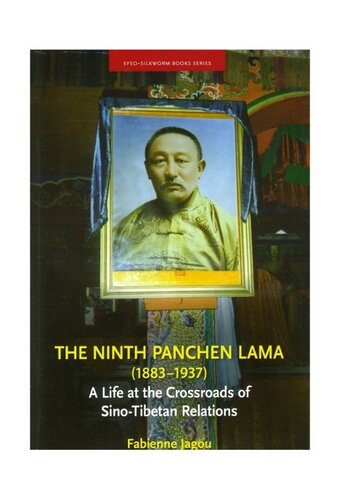 EFEO-SILKWORM BOOKS SERIES

THE NINTH PANCHEN LAMA
(1883–1937)
A Life at the Crossroads of Sino-Tibetan Relations

Fabienne Jagou